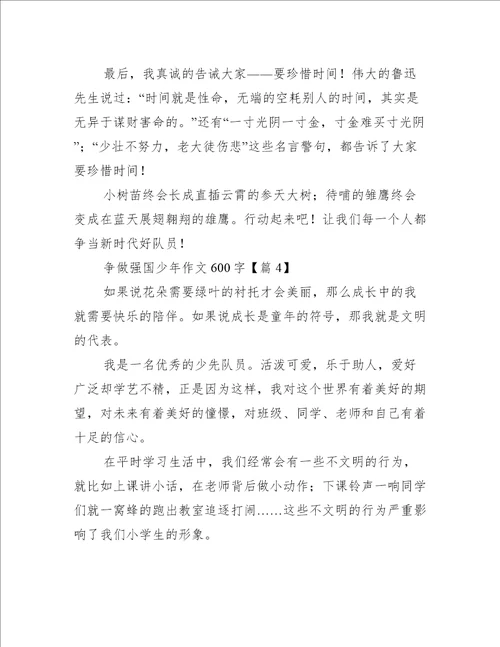 最后，我真诚的告诫大家——要珍惜时间！伟大的鲁迅先生说过：“时间就是性命，无端的空耗别人的时间，其实是无异于谋财害命的。”还有“一寸光阴一寸金，寸金难买寸光阴”；“少壮不努力，老大徒伤悲”这些名言警句，都告诉了大家要珍惜时间！

小树苗终会长成直插云霄的参天大树；待哺的雏鹰终会变成在蓝天展翅翱翔的雄鹰。行动起来吧！让我们每一个人都争当新时代好队员！

争做强国少年作文 600 字【篇 4】

如果说花朵需要绿叶的衬托才会美丽，那么成长中的我就需要快乐的陪伴。如果说成长是童年的符号，那我就是文明的代表。

我是一名优秀的少先队员。活泼可爱，乐于助人，爱好广泛却学艺不精，正是因为这样，我对这个世界有着美好的期望，对未来有着美好的憧憬，对班级、同学、老师和自己有着十足的信心。

在平时学习生活中，我们经常会有一些不文明的行为，就比如上课讲小话，在老师背后做小动作；下课铃声一响同学们就一窝蜂的跑出教室追逐打闹……这些不文明的行为严重影响了我们小学生的形象。